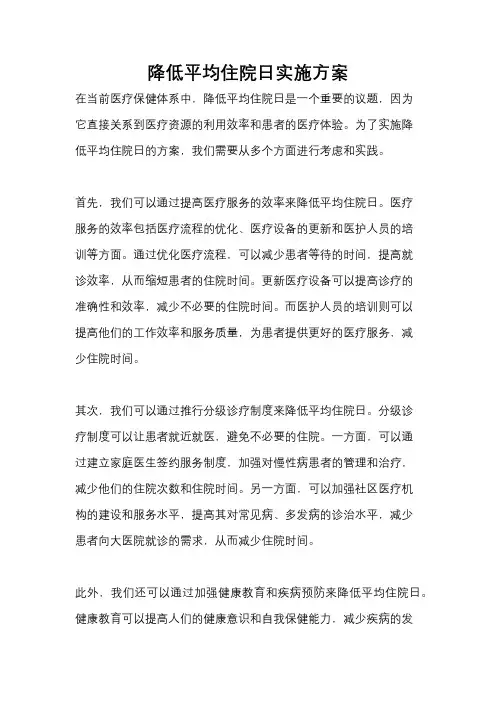 降低平均住院日实施方案

在当前医疗保健体系中，降低平均住院日是一个重要的议题，因为它直接关系到医疗资源的利用效率和患者的医疗体验。为了实施降低平均住院日的方案，我们需要从多个方面进行考虑和实践。

首先，我们可以通过提高医疗服务的效率来降低平均住院日。医疗服务的效率包括医疗流程的优化、医疗设备的更新和医护人员的培训等方面。通过优化医疗流程，可以减少患者等待的时间，提高就诊效率，从而缩短患者的住院时间。更新医疗设备可以提高诊疗的准确性和效率，减少不必要的住院时间。而医护人员的培训则可以提高他们的工作效率和服务质量，为患者提供更好的医疗服务，减少住院时间。

其次，我们可以通过推行分级诊疗制度来降低平均住院日。分级诊疗制度可以让患者就近就医，避免不必要的住院。一方面，可以通过建立家庭医生签约服务制度，加强对慢性病患者的管理和治疗，减少他们的住院次数和住院时间。另一方面，可以加强社区医疗机构的建设和服务水平，提高其对常见病、多发病的诊治水平，减少患者向大医院就诊的需求，从而减少住院时间。

此外，我们还可以通过加强健康教育和疾病预防来降低平均住院日。健康教育可以提高人们的健康意识和自我保健能力，减少疾病的发